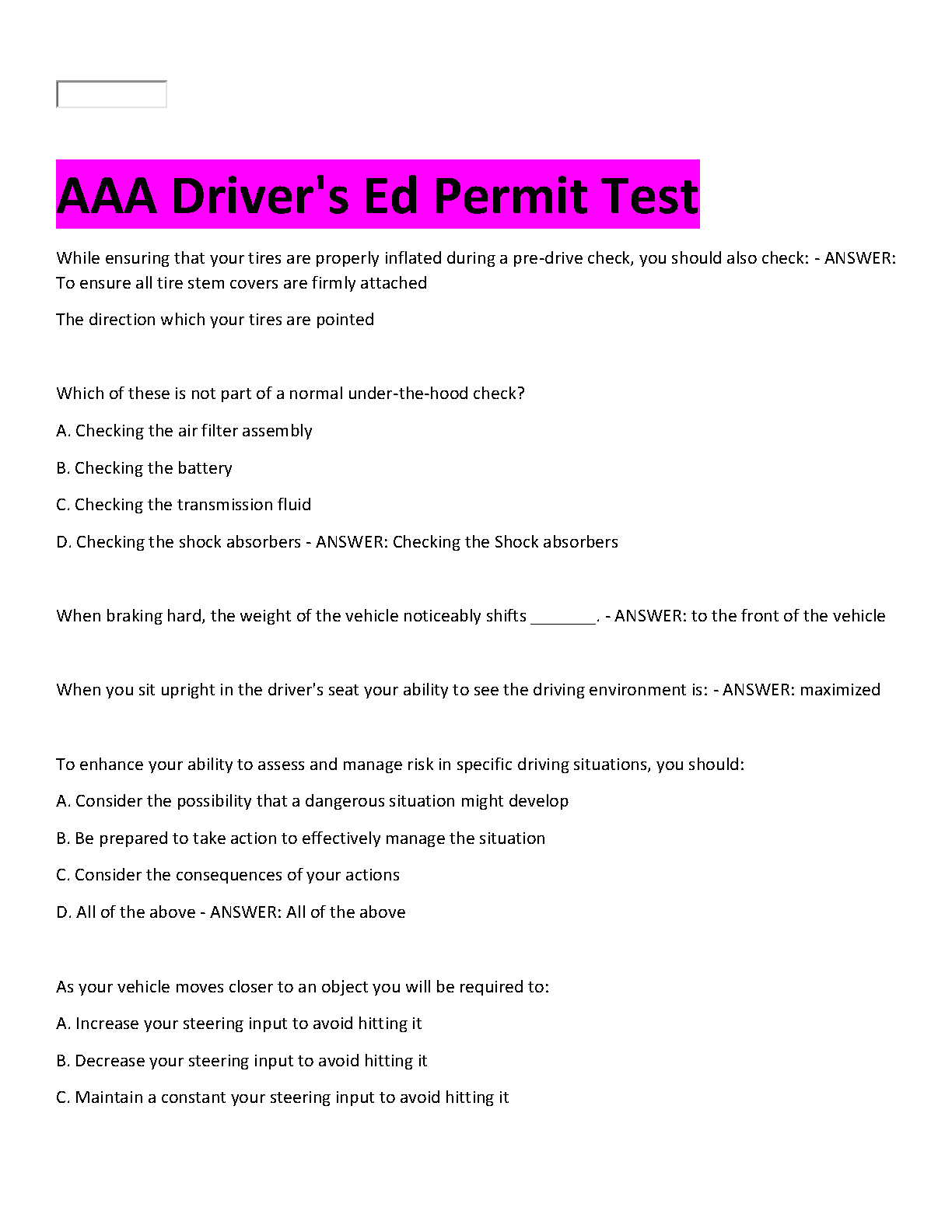 AAA Driver's Ed Permit Test

While ensuring that your tires are properly inflated during a pre-drive check, you should also check: - ANSWER: To ensure all tire stem covers are firmly attached

The direction which your tires are pointed

Which of these is not part of a normal under-the-hood check?

A. Checking the air filter assembly

B. Checking the battery

C. Checking the transmission fluid

D. Checking the shock absorbers - ANSWER: Checking the Shock absorbers

When braking hard, the weight of the vehicle noticeably shifts _______. - ANSWER: to the front of the vehicle

When you sit upright in the driver's seat your ability to see the driving environment is: - ANSWER: maximized

To enhance your ability to assess and manage risk in specific driving situations, you should:

A. Consider the possibility that a dangerous situation might develop

B. Be prepared to take action to effectively manage the situation

C. Consider the consequences of your actions

D. All of the above - ANSWER: All of the above

As your vehicle moves closer to an object you will be required to:

A. Increase your steering input to avoid hitting it

B. Decrease your steering input to avoid hitting it

C. Maintain a constant your steering input to avoid hitting it